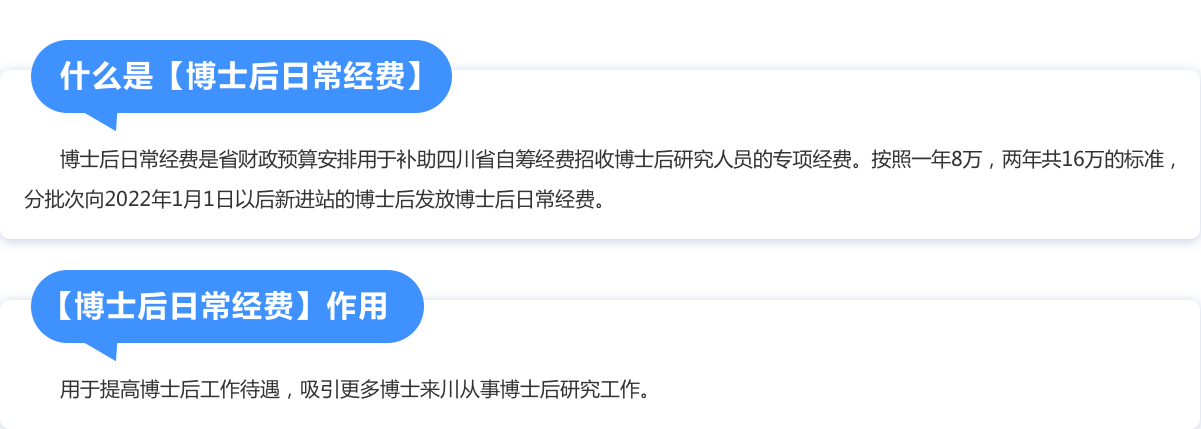 什么是【博士后日常经费】

博士后日常经费是省财政预算安排用于补助四川省自筹经费招收博士后研究人员的专项经费。按照一年8万，两年共16万的标准，分批次向2022年1月1日以后新进站的博士后发放博士后日常经费。

【博士后日常经费】作用

用于提高博士后工作待遇，吸引更多博士来川从事博士后研究工作。